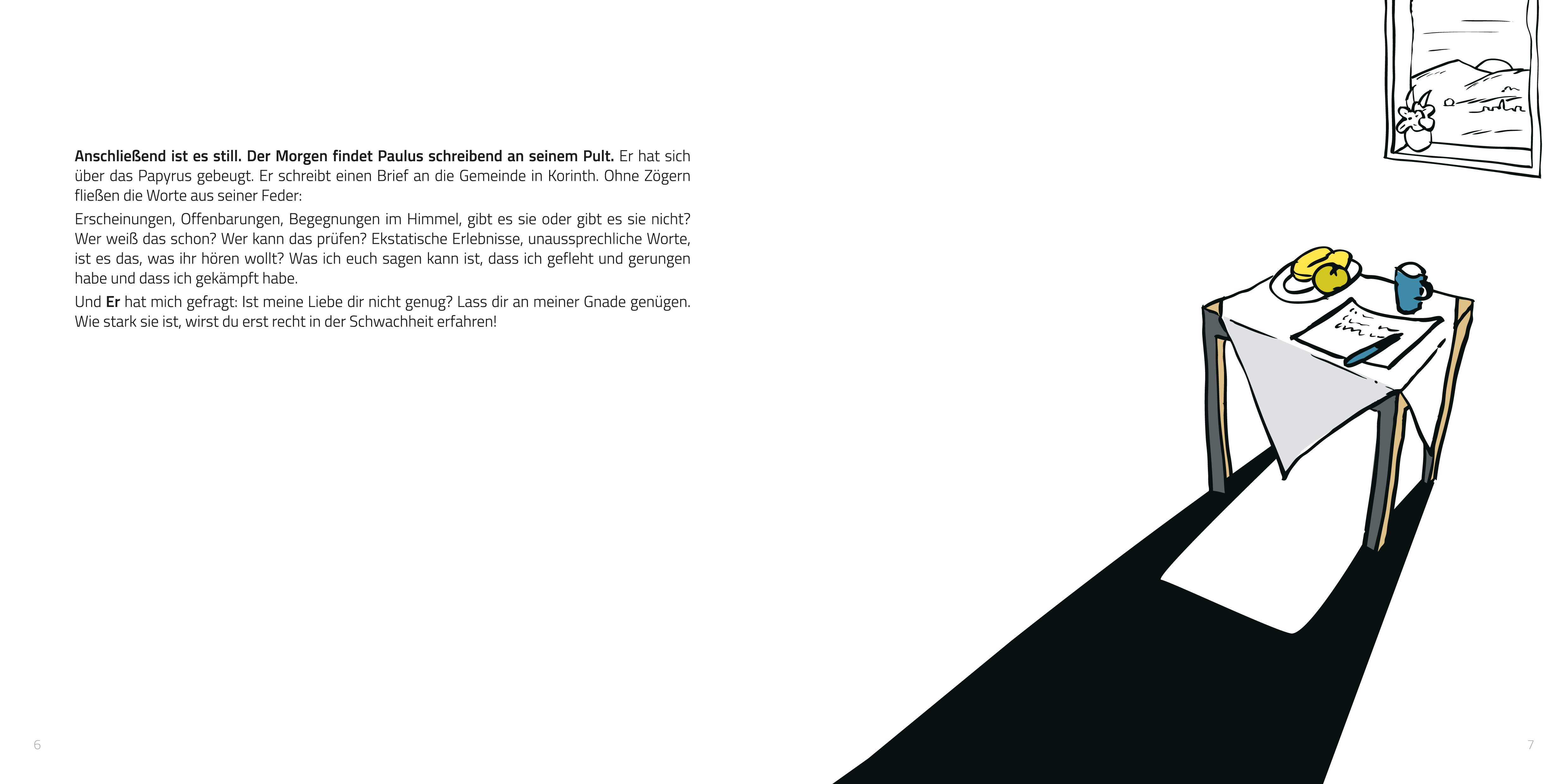 Anschließend ist es still. Der Morgen findet Paulus schreibend an seinem Pult. Er hat sich über das Papyrus gebeugt. Er schreibt einen Brief an die Gemeinde in Korinth. Ohne Zögern fließen die Worte aus seiner Feder:

Erscheinungen, Offenbarungen, Begegnungen im Himmel, gibt es sie oder gibt es sie nicht? Wer weiß das schon? Wer kann das prüfen? Ekstatische Erlebnisse, unaussprechliche Worte, ist es das, was ihr hören wollt? Was ich euch sagen kann ist, dass ich gefleht und gerungen habe und dass ich gekämpft habe.

Und Er hat mich gefragt: Ist meine Liebe dir nicht genug? Lass dir an meiner Gnade genügen. Wie stark sie ist, wirst du erst recht in der Schwachheit erfahren!

6

7